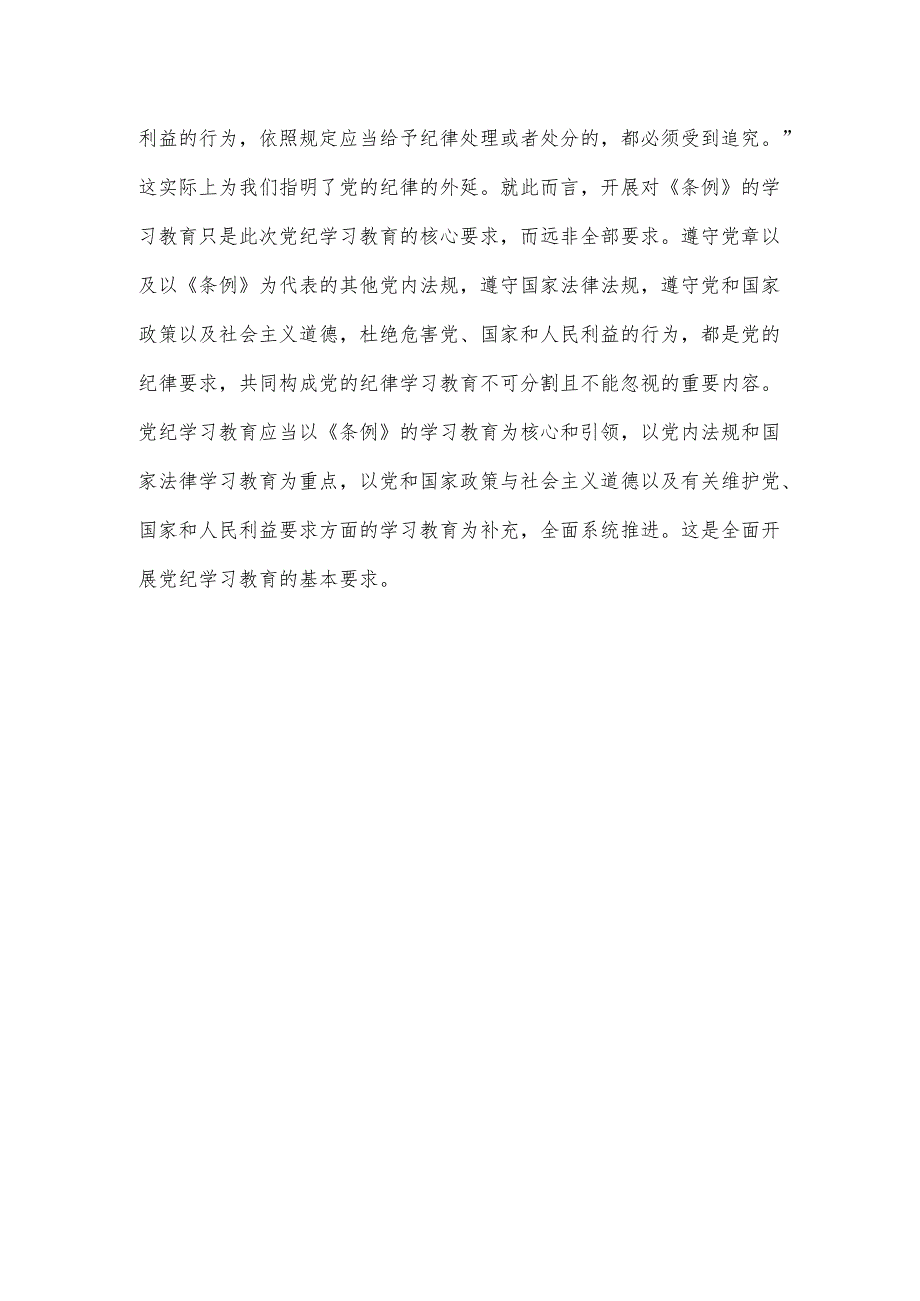 利益的行为，依照规定应当给予纪律处理或者处分的，都必须受到追究。”这实际上为我们指明了党的纪律的外延。就此而言，开展对《条例》的学习教育只是此次党纪学习教育的核心要求，而远非全部要求。遵守党章以及以《条例》为代表的其他党内法规，遵守国家法律法规，遵守党和国家政策以及社会主义道德，杜绝危害党、国家和人民利益的行为，都是党的纪律要求，共同构成党的纪律学习教育不可分割且不能忽视的重要内容。党纪学习教育应当以《条例》的学习教育为核心和引领，以党内法规和国家法律学习教育为重点，以党和国家政策与社会主义道德以及有关维护党、国家和人民利益要求方面的学习教育为补充，全面系统推进。这是全面开展党纪学习教育的基本要求。